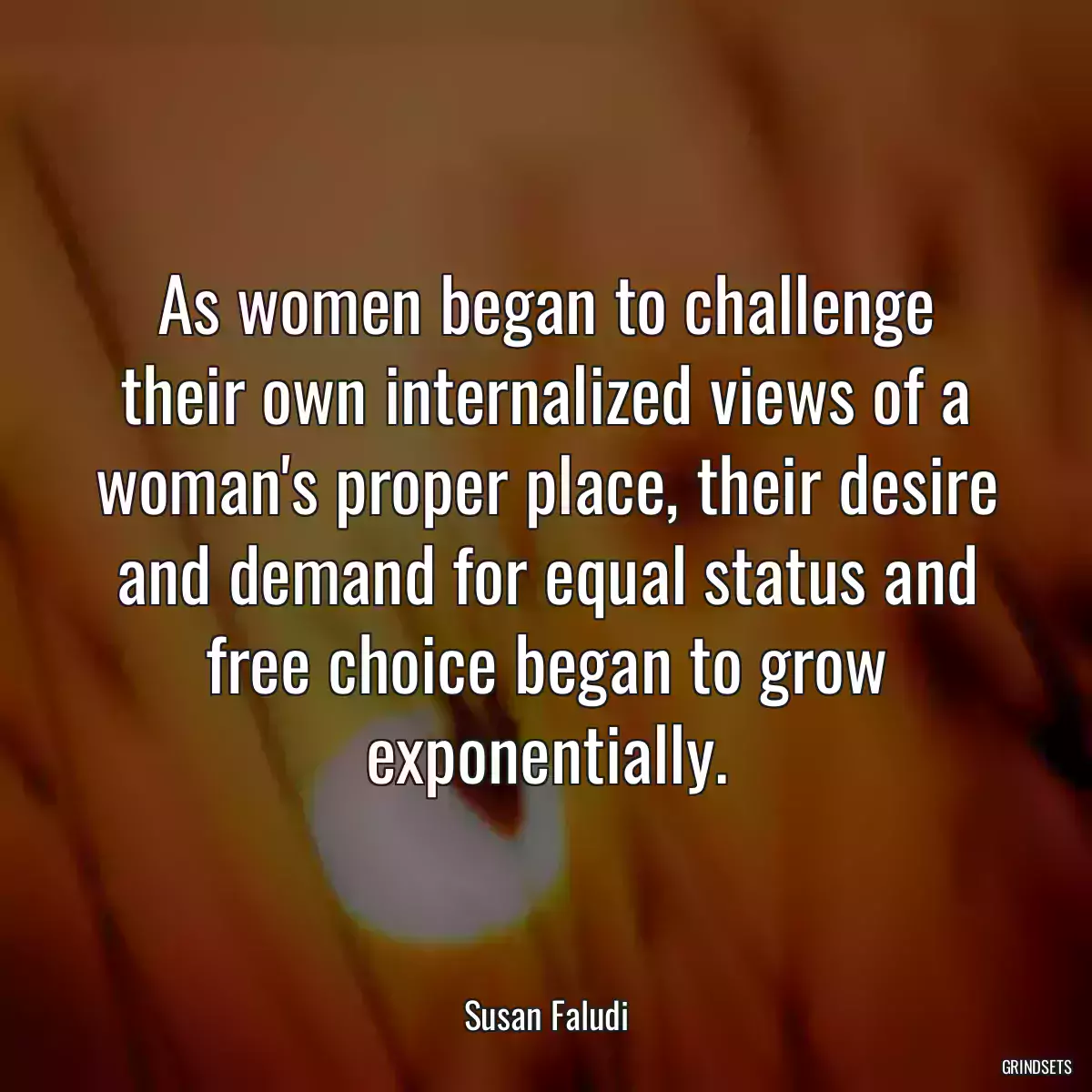 As women began to challenge their own internalized views of a woman's proper place, their desire and demand for equal status and free choice began to grow exponentially.

Susan Faludi

GRINDSETS